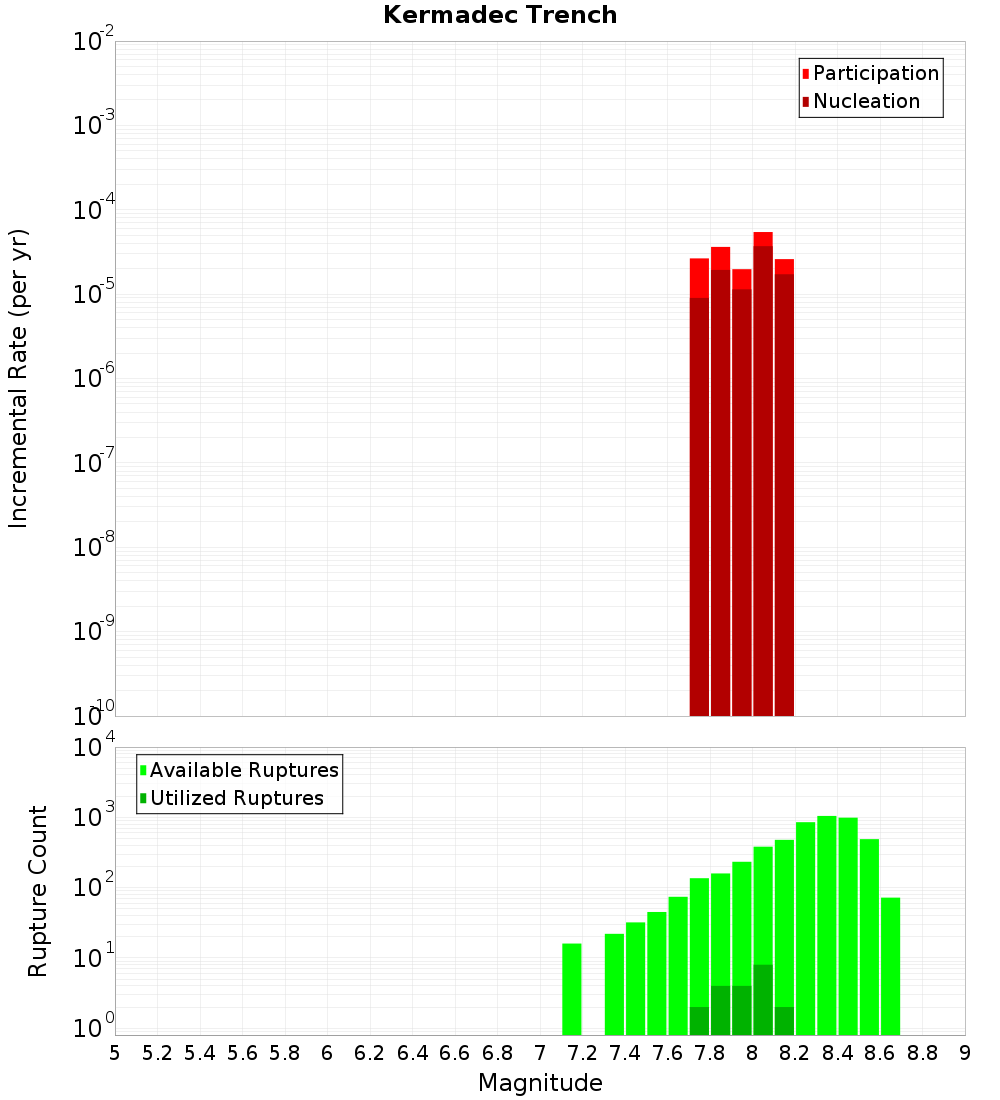 Kermadec Trench

Participation
Nucleation

Incremental Rate (per yr)

$10^{-2}$
$10^{-3}$
$10^{-4}$
$10^{-5}$
$10^{-6}$
$10^{-7}$
$10^{-8}$
$10^{-9}$
$10^{-10}$

Available Ruptures
Utilized Ruptures

Rupture Count

$10^{4}$
$10^{3}$
$10^{2}$
$10^{1}$
$10^{0}$

5 5.2 5.4 5.6 5.8 6 6.2 6.4 6.6 6.8 7 7.2 7.4 7.6 7.8 8 8.2 8.4 8.6 8.8 9

Magnitude